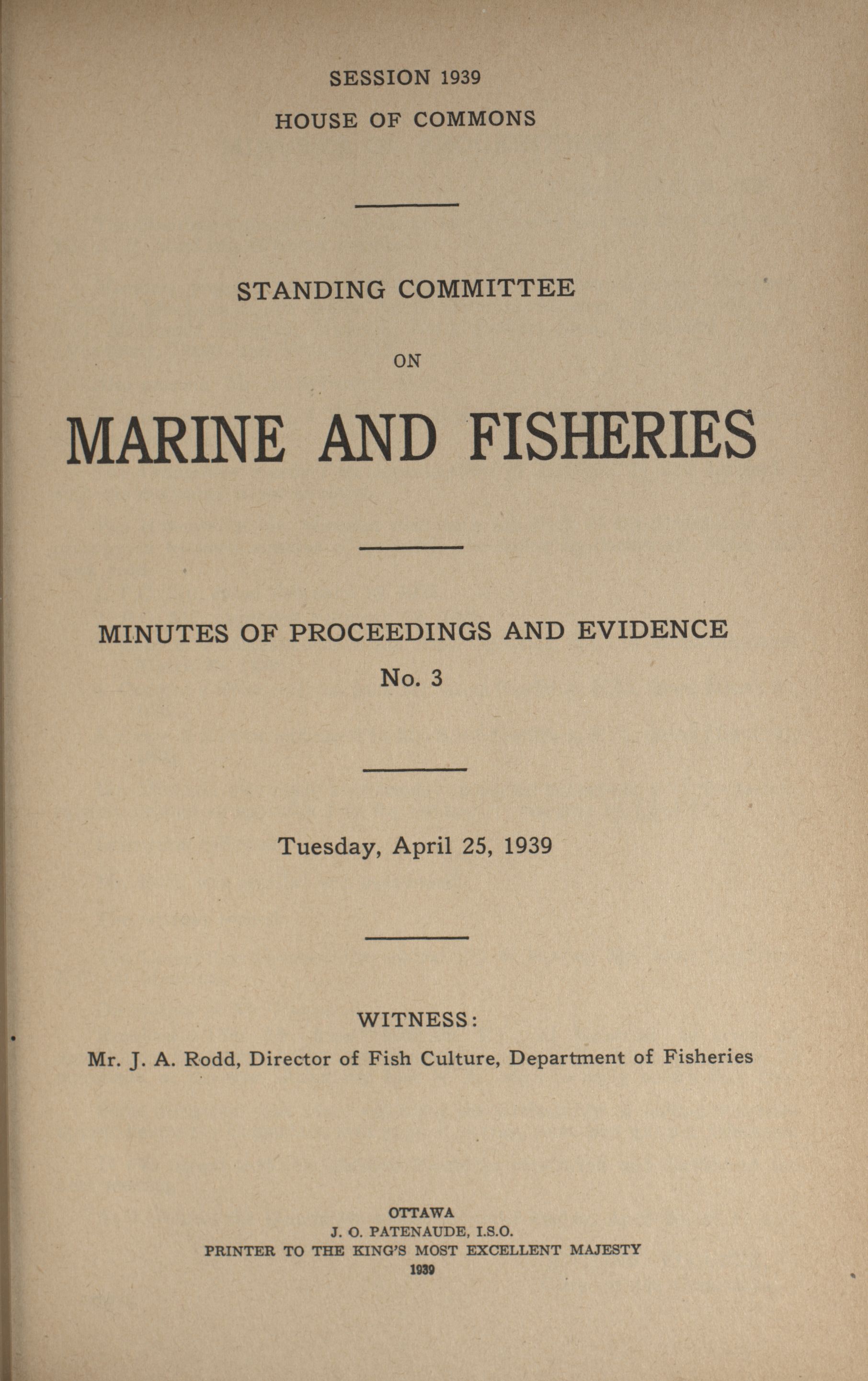 SESSION 1939
HOUSE OF COMMONS

STANDING COMMITTEE

ON

MARINE AND FISHERIES

MINUTES OF PROCEEDINGS AND EVIDENCE
No. 3

Tuesday, April 25, 1939

WITNESS:
Mr. J. A. Rodd, Director of Fish Culture, Department of Fisheries

OTTAWA
J. O. PATENAUDE, I.S.O.
PRINTER TO THE KING'S MOST EXCELLENT MAJESTY
1939